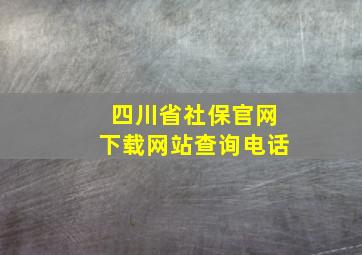 四川省社保官网
下载网站查询电话